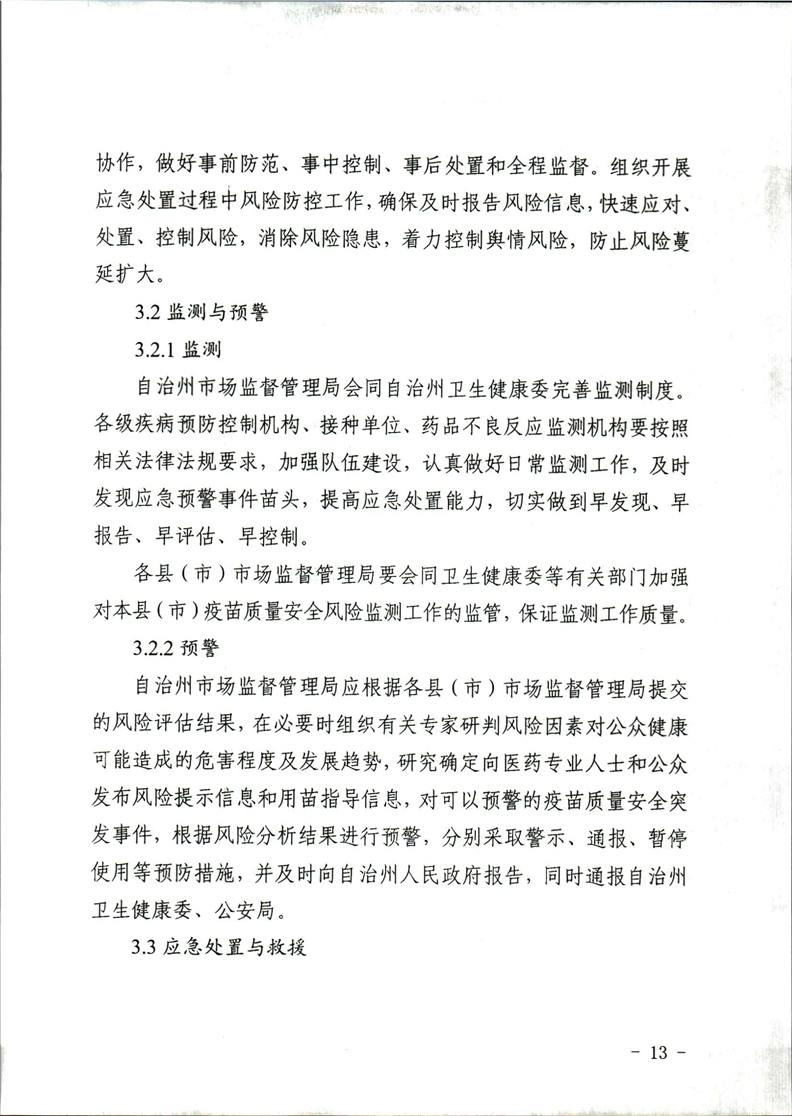 协作，做好事前防范、事中控制、事后处置和全程监督。组织开展应急处置过程中风险防控工作，确保及时报告风险信息，快速应对、处置、控制风险，消除风险隐患，着力控制舆情风险，防止风险蔓延扩大。

3.2 监测与预警

3.2.1 监测

自治州市场监督管理局会同自治州卫生健康委完善监测制度。各级疾病预防控制机构、接种单位、药品不良反应监测机构要按照相关法律法规要求，加强队伍建设，认真做好日常监测工作，及时发现应急预警事件苗头，提高应急处置能力，切实做到早发现、早报告、早评估、早控制。

各县（市）市场监督管理局要会同卫生健康委等有关部门加强对本县（市）疫苗质量安全风险监测工作的监管，保证监测工作质量。

3.2.2 预警

自治州市场监督管理局应根据各县（市）市场监督管理局提交的风险评估结果，在必要时组织有关专家研判风险因素对公众健康可能造成的危害程度及发展趋势，研究确定向医药专业人士和公众发布风险提示信息和用苗指导信息，对可以预警的疫苗质量安全突发事件，根据风险分析结果进行预警，分别采取警示、通报、暂停使用等预防措施，并及时向自治州人民政府报告，同时通报自治州卫生健康委、公安局。

3.3 应急处置与救援

- 13 -